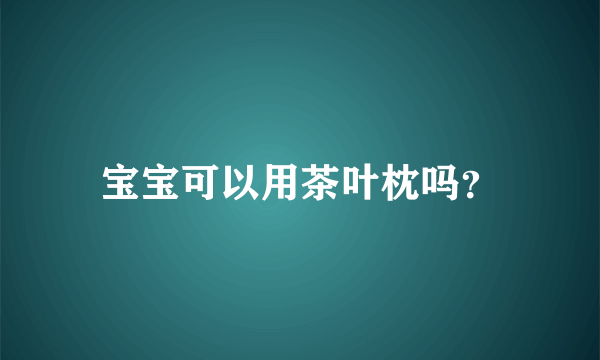 宝宝可以用茶叶枕吗?